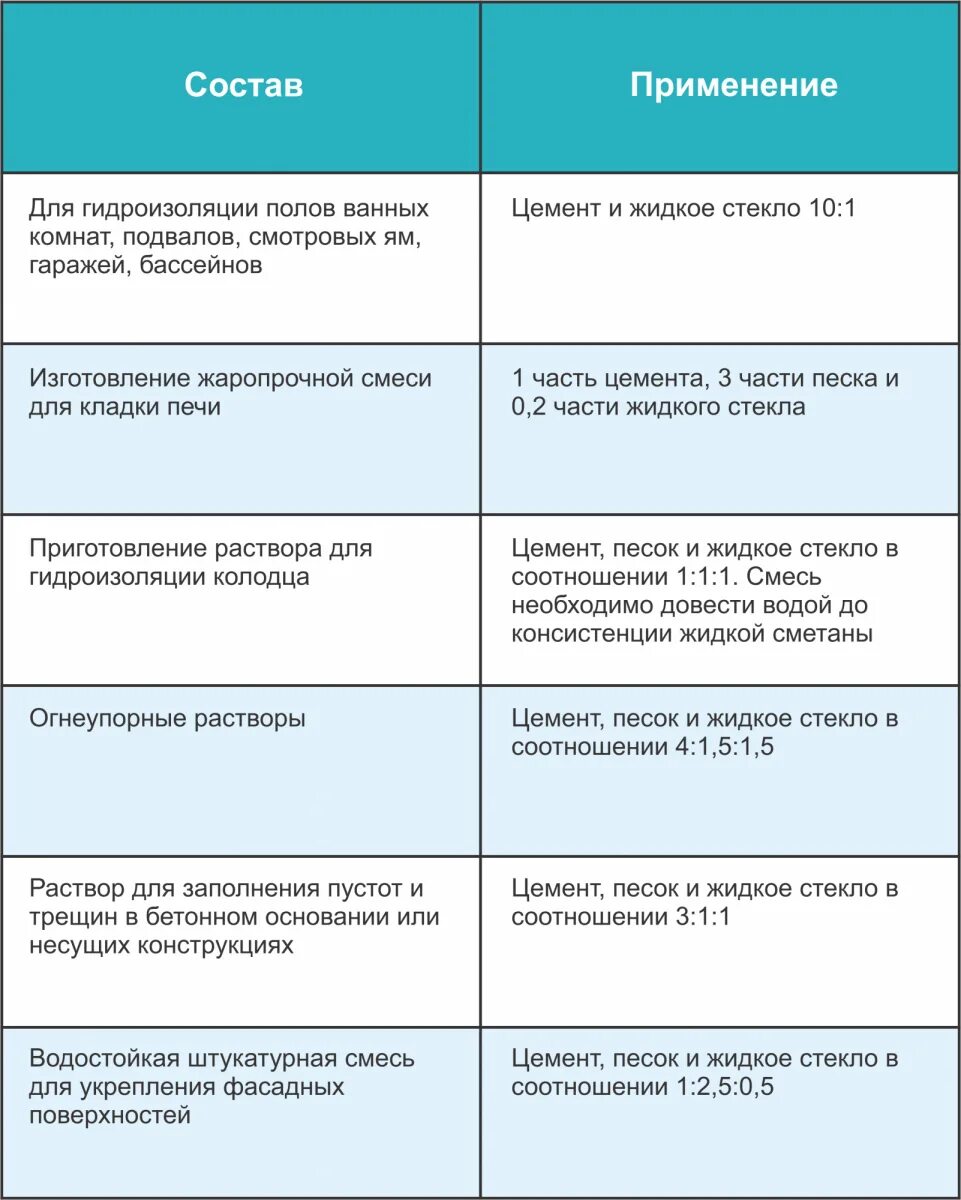 | Состав | Применение |
|---|---|
| Для гидроизоляции полов ванных комнат, подвалов, смотровых ям, гаражей, бассейнов | Цемент и жидкое стекло 10:1 |
| Изготовление жаропрочной смеси для кладки печи | 1 часть цемента, 3 части песка и 0,2 части жидкого стекла |
| Приготовление раствора для гидроизоляции колодца | Цемент, песок и жидкое стекло в соотношении 1:1:1. Смесь необходимо довести водой до консистенции жидкой сметаны |
| Огнеупорные растворы | Цемент, песок и жидкое стекло в соотношении 4:1,5:1,5 |
| Раствор для заполнения пустот и трещин в бетонном основании или несущих конструкциях | Цемент, песок и жидкое стекло в соотношении 3:1:1 |
| Водостойкая штукатурная смесь для укрепления фасадных поверхностей | Цемент, песок и жидкое стекло в соотношении 1:2,5:0,5 |